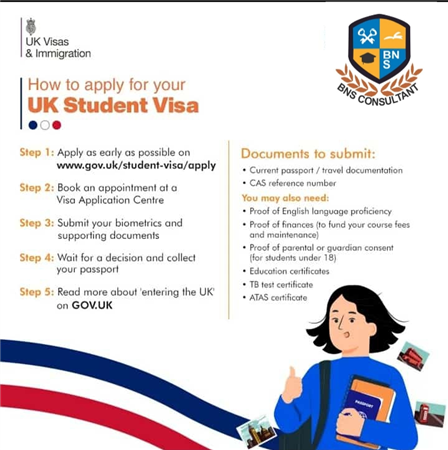 UK Visas
& Immigration

BNS
BNS CONSULTANT

How to apply for your
UK Student Visa

Step 1: Apply as early as possible on www.gov.uk/student-visa/apply

Step 2: Book an appointment at a Visa Application Centre

Step 3: Submit your biometrics and supporting documents

Step 4: Wait for a decision and collect your passport

Step 5: Read more about 'entering the UK' on GOV.UK

Documents to submit:
• Current passport / travel documentation
• CAS reference number

You may also need:
• Proof of English language proficiency
• Proof of finances (to fund your course fees and maintenance)
• Proof of parental or guardian consent (for students under 18)
• Education certificates
• TB test certificate
• ATAS certificate

PASSPORT